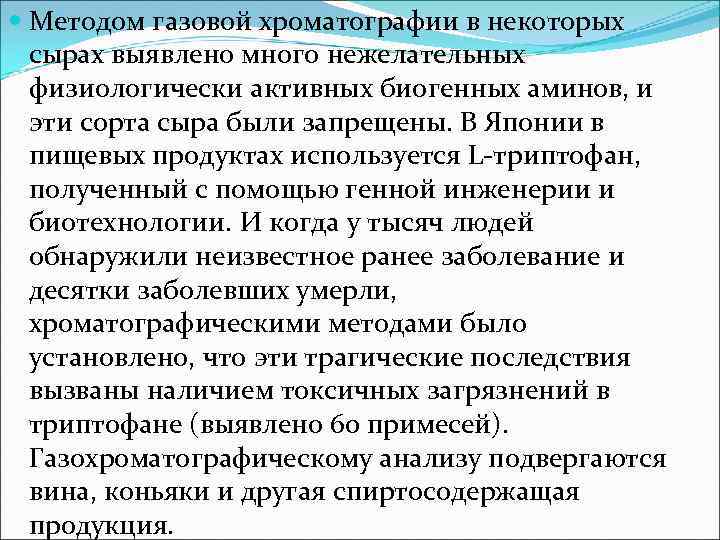 Методом газовой хроматографии в некоторых сырах выявлено много нежелательных физиологически активных биогенных аминов, и эти сорта сыра были запрещены. В Японии в пищевых продуктах используется L-триптофан, полученный с помощью генной инженерии и биотехнологии. И когда у тысяч людей обнаружили неизвестное ранее заболевание и десятки заболевших умерли, хроматографическими методами было установлено, что эти трагические последствия вызваны наличием токсичных загрязнений в триптофане (выявлено 60 примесей). Газохроматографическому анализу подвергаются вина, коньяки и другая спиртосодержащая продукция.